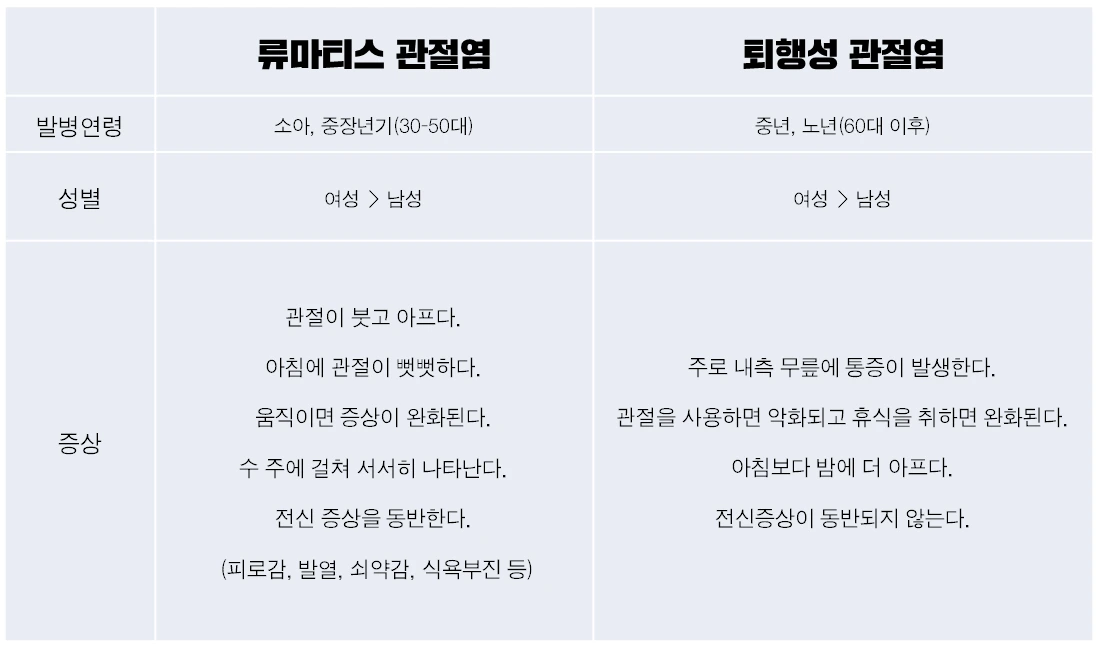 |  | 류마티스 관절염 | 퇴행성 관절염 |
|---|---|---|
| 발병연령 | 소아, 중장년기(30-50대) | 중년, 노년(60대 이후) |
| 성별 | 여성 > 남성 | 여성 > 남성 |
| 증상 | 관절이 붓고 아프다. 아침에 관절이 뻣뻣하다. 움직이면 증상이 완화된다. 수 주에 걸쳐 서서히 나타난다. 전신 증상을 동반한다. (피로감, 발열, 쇠약감, 식욕부진 등) | 주로 내측 무릎에 통증이 발생한다. 관절을 사용하면 악화되고 휴식을 취하면 완화된다. 아침보다 밤에 더 아프다. 전신증상이 동반되지 않는다. |